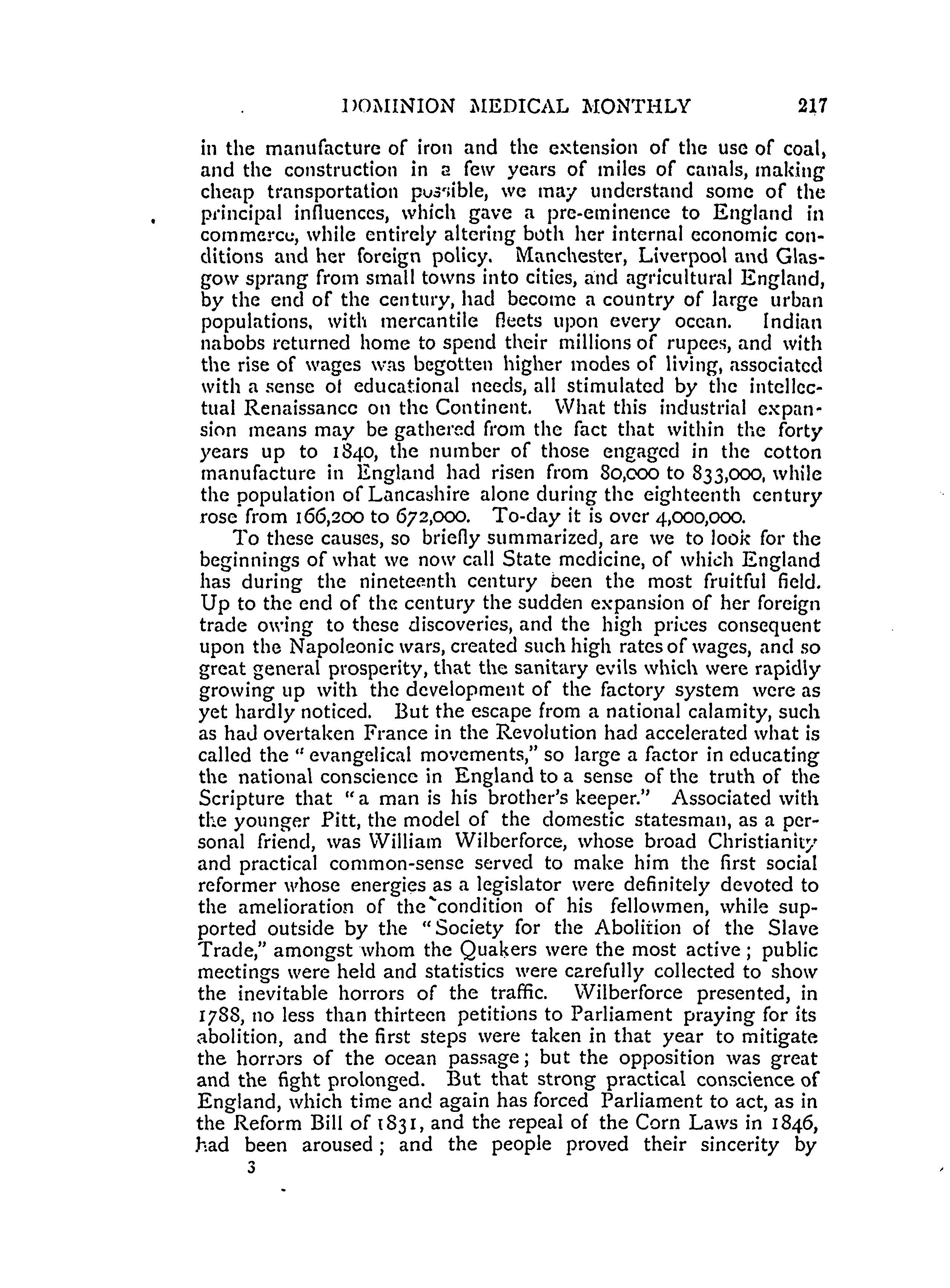 DOMINION MEDICAL MONTHLY 217

in the manufacture of iron and the extension of the use of coal, and the construction in a few years of miles of canals, making cheap transportation possible, we may understand some of the principal influences, which gave a pre-eminence to England in commerce, while entirely altering both her internal economic conditions and her foreign policy. Manchester, Liverpool and Glasgow sprang from small towns into cities, and agricultural England, by the end of the century, had become a country of large urban populations, with mercantile fleets upon every ocean. Indian nabobs returned home to spend their millions of rupees, and with the rise of wages was begotten higher modes of living, associated with a sense of educational needs, all stimulated by the intellectual Renaissance on the Continent. What this industrial expansion means may be gathered from the fact that within the forty years up to 1840, the number of those engaged in the cotton manufacture in England had risen from 80,000 to 833,000, while the population of Lancashire alone during the eighteenth century rose from 166,200 to 672,000. To-day it is over 4,000,000.

To these causes, so briefly summarized, are we to look for the beginnings of what we now call State medicine, of which England has during the nineteenth century been the most fruitful field. Up to the end of the century the sudden expansion of her foreign trade owing to these discoveries, and the high prices consequent upon the Napoleonic wars, created such high rates of wages, and so great general prosperity, that the sanitary evils which were rapidly growing up with the development of the factory system were as yet hardly noticed. But the escape from a national calamity, such as had overtaken France in the Revolution had accelerated what is called the "evangelical movements," so large a factor in educating the national conscience in England to a sense of the truth of the Scripture that "a man is his brother's keeper." Associated with the younger Pitt, the model of the domestic statesman, as a personal friend, was William Wilberforce, whose broad Christianity and practical common-sense served to make him the first social reformer whose energies as a legislator were definitely devoted to the amelioration of the condition of his fellowmen, while supported outside by the "Society for the Abolition of the Slave Trade," amongst whom the Quakers were the most active; public meetings were held and statistics were carefully collected to show the inevitable horrors of the traffic. Wilberforce presented, in 1788, no less than thirteen petitions to Parliament praying for its abolition, and the first steps were taken in that year to mitigate the horrors of the ocean passage; but the opposition was great and the fight prolonged. But that strong practical conscience of England, which time and again has forced Parliament to act, as in the Reform Bill of 1831, and the repeal of the Corn Laws in 1846, had been aroused; and the people proved their sincerity by

3